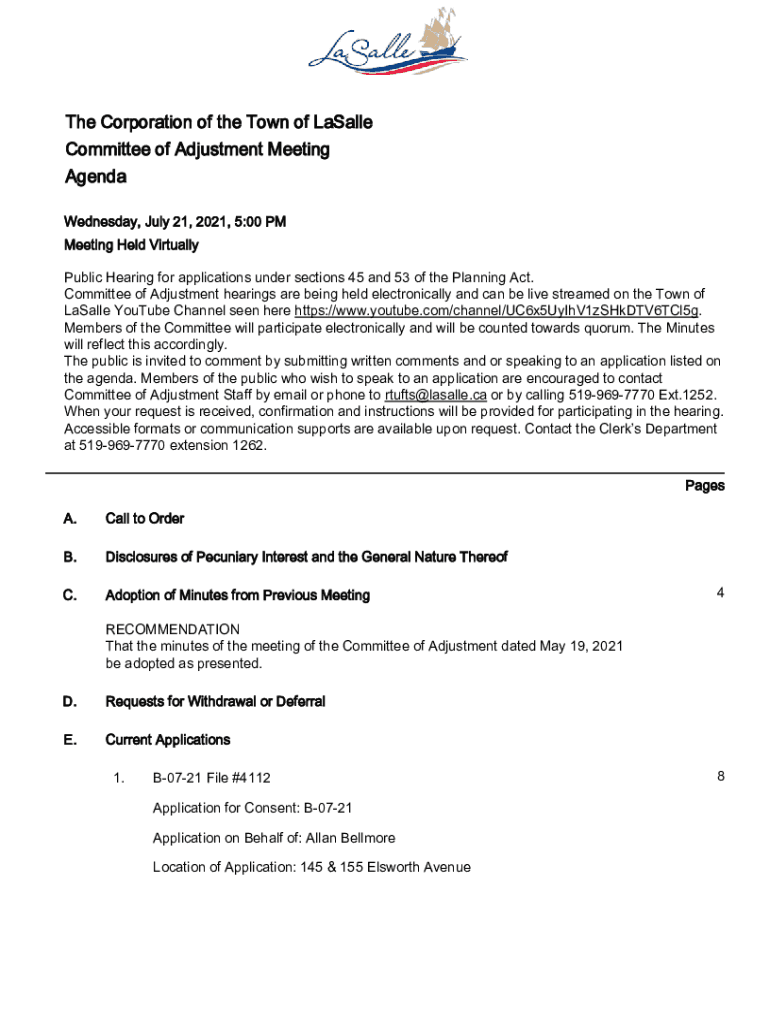 LaSalle

The Corporation of the Town of LaSalle
Committee of Adjustment Meeting
Agenda

Wednesday, July 21, 2021, 5:00 PM
Meeting Held Virtually

Public Hearing for applications under sections 45 and 53 of the Planning Act.
Committee of Adjustment hearings are being held electronically and can be live streamed on the Town of LaSalle YouTube Channel seen here https://www.youtube.com/channel/UC6x5UyIhV1zSHkDTV6TCl5g. Members of the Committee will participate electronically and will be counted towards quorum. The Minutes will reflect this accordingly.
The public is invited to comment by submitting written comments and or speaking to an application listed on the agenda. Members of the public who wish to speak to an application are encouraged to contact Committee of Adjustment Staff by email or phone to rtufts@lasalle.ca or by calling 519-969-7770 Ext.1252. When your request is received, confirmation and instructions will be provided for participating in the hearing. Accessible formats or communication supports are available upon request. Contact the Clerk's Department at 519-969-7770 extension 1262.

Pages

A. Call to Order

B. Disclosures of Pecuniary Interest and the General Nature Thereof

C. Adoption of Minutes from Previous Meeting 4

RECOMMENDATION
That the minutes of the meeting of the Committee of Adjustment dated May 19, 2021 be adopted as presented.

D. Requests for Withdrawal or Deferral

E. Current Applications

1. B-07-21 File #4112 8

Application for Consent: B-07-21

Application on Behalf of: Allan Bellmore

Location of Application: 145 & 155 Elsworth Avenue